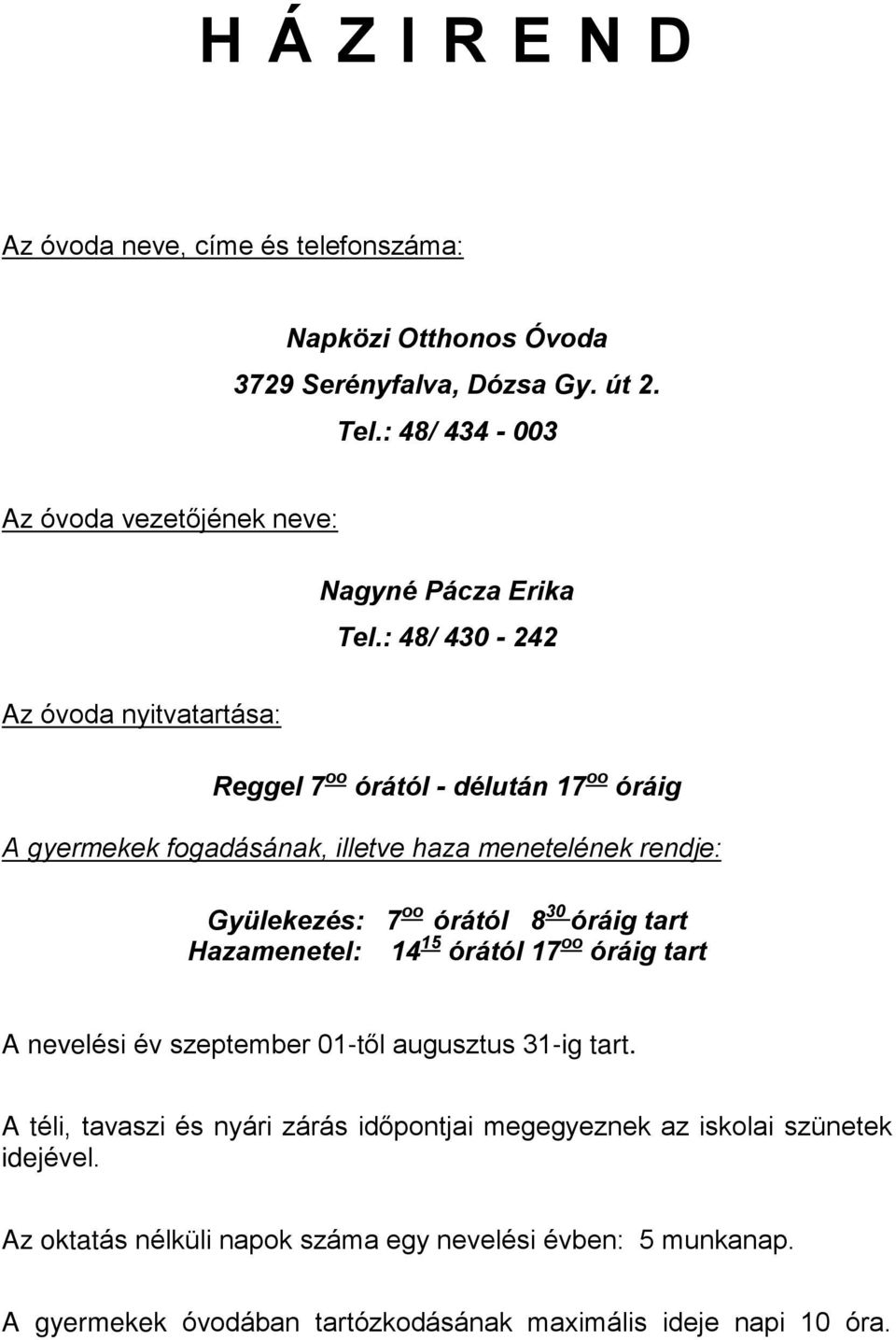 H Á Z I R E N D

Az óvoda neve, címe és telefonszáma:

Napközi Otthonos Óvoda
3729 Serényfalva, Dózsa Gy. út 2.
Tel.: 48/ 434 - 003

Az óvoda vezetőjének neve:

Nagyné Pácza Erika
Tel.: 48/ 430 - 242

Az óvoda nyitvatartása:

Reggel $7^{oo}$ órától - délután $17^{oo}$ óráig

A gyermekek fogadásának, illetve haza menetelének rendje:

Gyülekezés: $7^{oo}$ órától $8^{30}$ óráig tart
Hazamenetel: $14^{15}$ órától $17^{oo}$ óráig tart

A nevelési év szeptember 01-től augusztus 31-ig tart.

A téli, tavaszi és nyári zárás időpontjai megegyeznek az iskolai szünetek idejével.

Az oktatás nélküli napok száma egy nevelési évben: 5 munkanap.

A gyermekek óvodában tartózkodásának maximális ideje napi 10 óra.